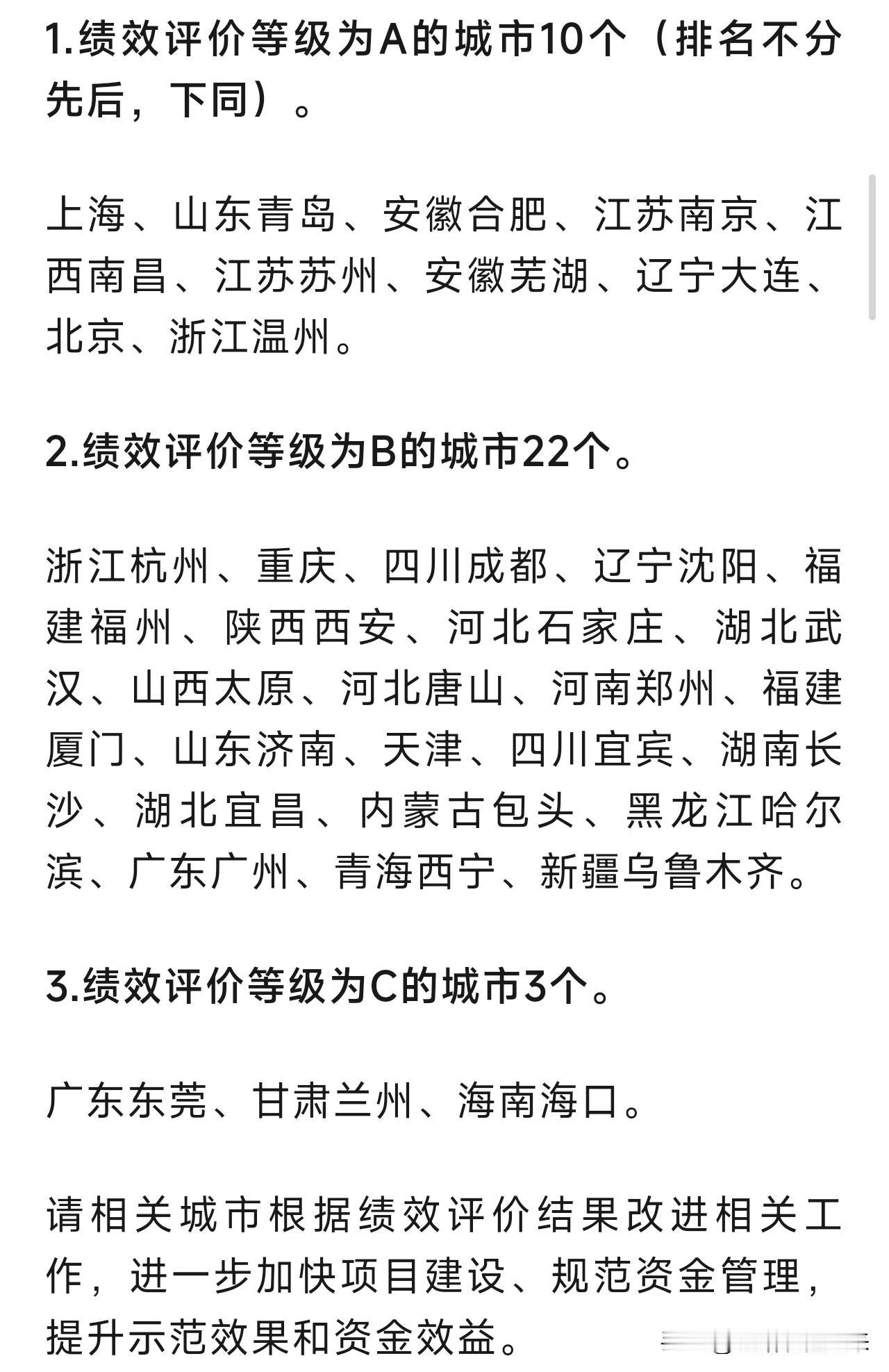 1.绩效评价等级为A的城市10个（排名不分先后，下同）。

上海、山东青岛、安徽合肥、江苏南京、江西南昌、江苏苏州、安徽芜湖、辽宁大连、北京、浙江温州。

2.绩效评价等级为B的城市22个。

浙江杭州、重庆、四川成都、辽宁沈阳、福建福州、陕西西安、河北石家庄、湖北武汉、山西太原、河北唐山、河南郑州、福建厦门、山东济南、天津、四川宜宾、湖南长沙、湖北宜昌、内蒙古包头、黑龙江哈尔滨、广东广州、青海西宁、新疆乌鲁木齐。

3.绩效评价等级为C的城市3个。

广东东莞、甘肃兰州、海南海口。

请相关城市根据绩效评价结果改进相关工作，进一步加快项目建设、规范资金管理，提升示范效果和资金效益。